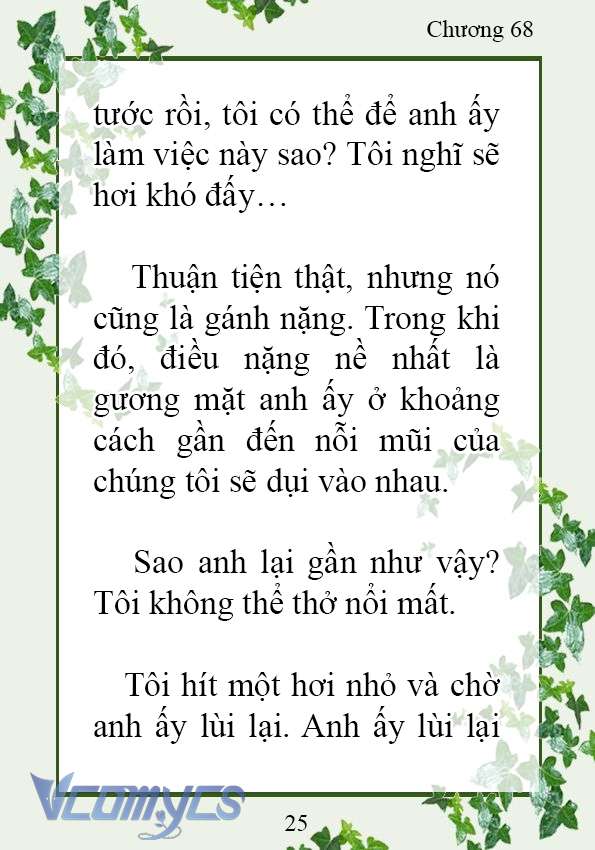 Chương 68

tước rồi, tôi có thể để anh ấy làm việc này sao? Tôi nghĩ sẽ hơi khó đấy…

Thuận tiện thật, nhưng nó cũng là gánh nặng. Trong khi đó, điều nặng nề nhất là gương mặt anh ấy ở khoảng cách gần đến nỗi mũi của chúng tôi sẽ dụi vào nhau.

Sao anh lại gần như vậy? Tôi không thể thở nổi mất.

Tôi hít một hơi nhỏ và chờ anh ấy lùi lại. Anh ấy lùi lại

Vcomycs

25